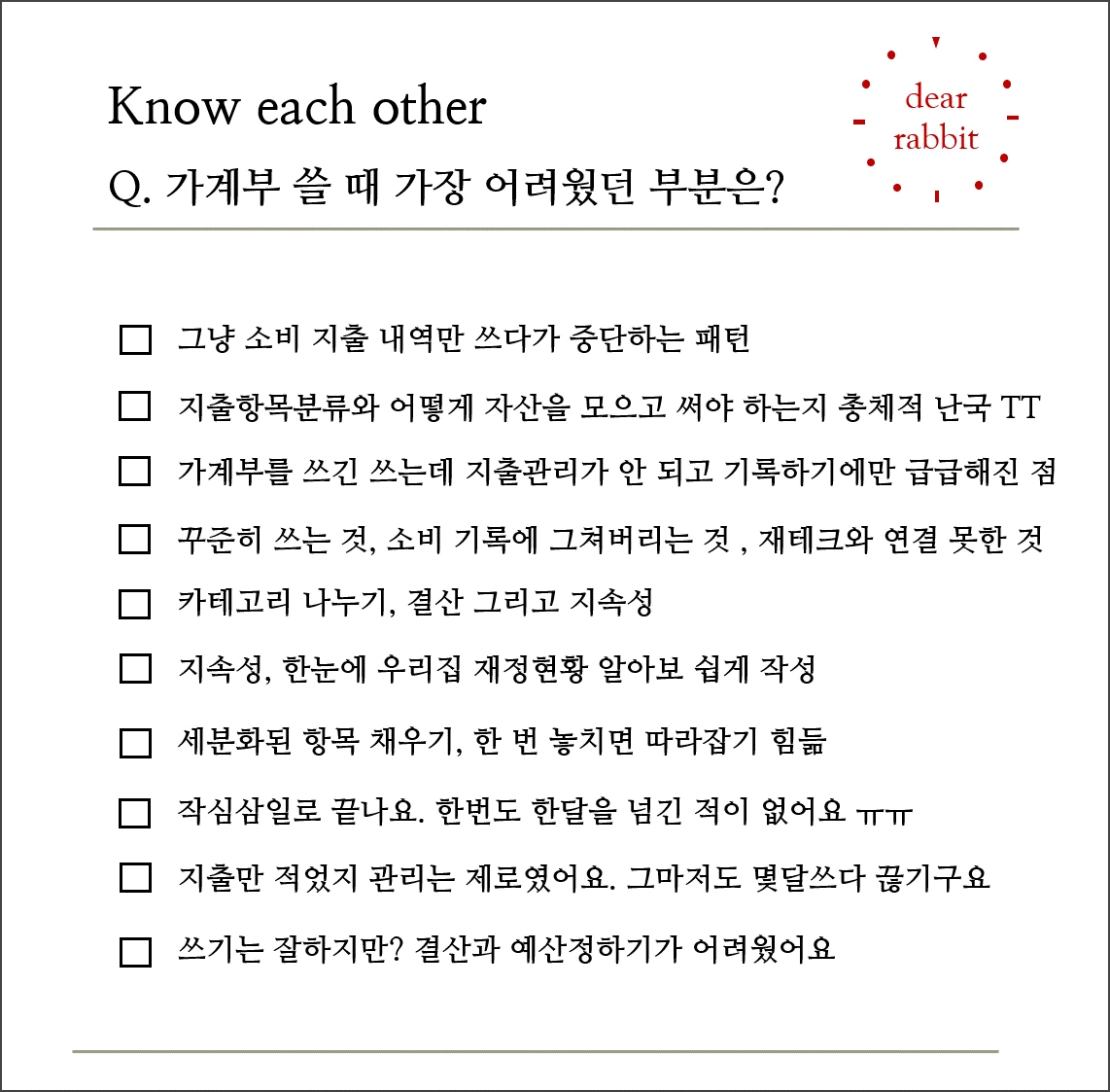 Know each other

Q. 가계부 쓸 때 가장 어려웠던 부분은?

dear rabbit

☐ 그냥 소비 지출 내역만 쓰다가 중단하는 패턴

☐ 지출항목분류와 어떻게 자산을 모으고 써야 하는지 총체적 난국 TT

☐ 가계부를 쓰긴 쓰는데 지출관리가 안 되고 기록하기에만 급급해진 점

☐ 꾸준히 쓰는 것, 소비 기록에 그쳐버리는 것 , 재테크와 연결 못한 것

☐ 카테고리 나누기, 결산 그리고 지속성

☐ 지속성, 한눈에 우리집 재정현황 알아보 쉽게 작성

☐ 세분화된 항목 채우기, 한 번 놓치면 따라잡기 힘듦

☐ 작심삼일로 끝나요. 한번도 한달을 넘긴 적이 없어요 ㅠㅠ

☐ 지출만 적었지 관리는 제로였어요. 그마저도 몇달쓰다 끊기구요

☐ 쓰기는 잘하지만? 결산과 예산정하기가 어려웠어요